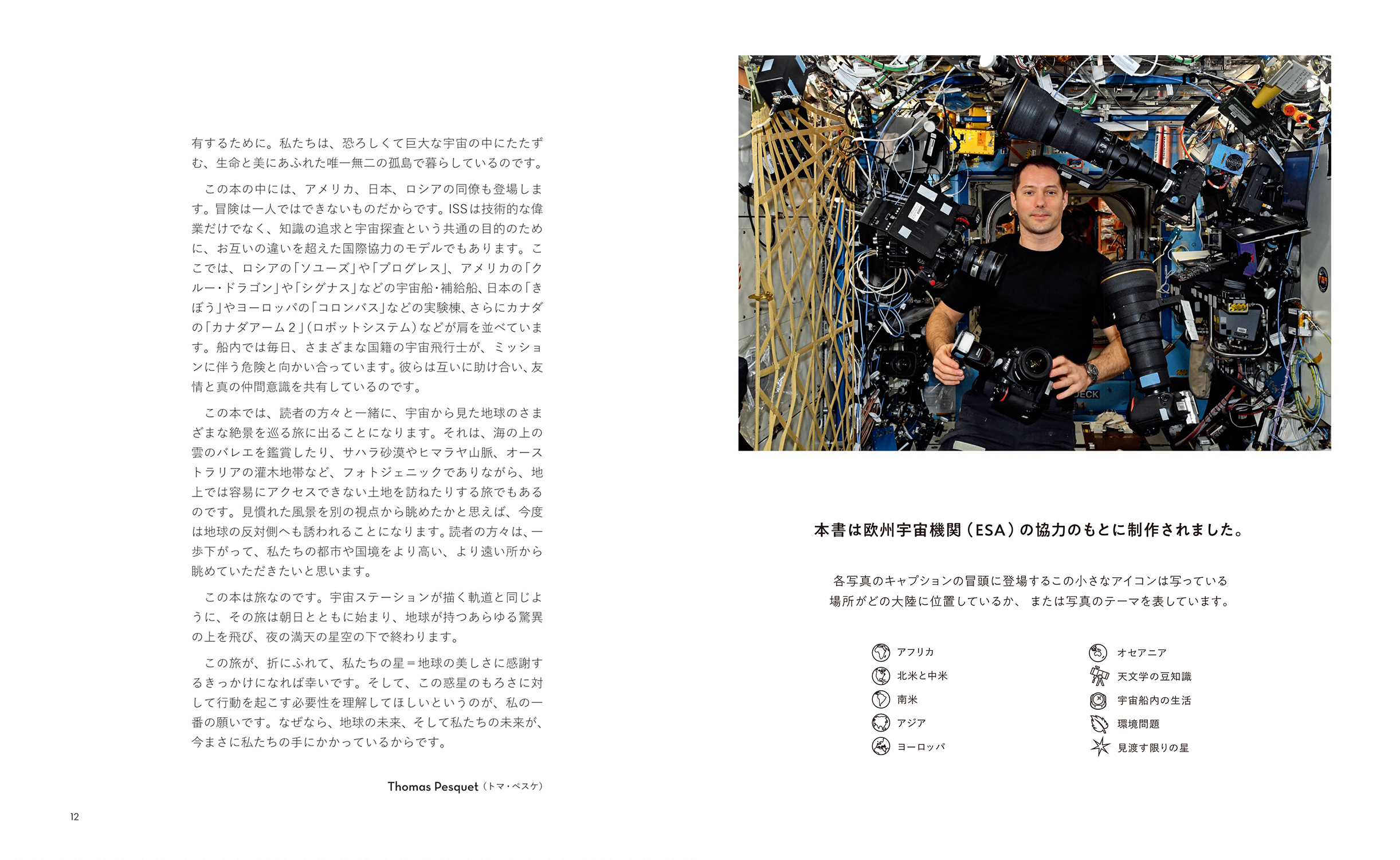 有するために。私たちは、恐ろしくて巨大な宇宙の中にたたずむ、生命と美にあふれた唯一無二の孤島で暮らしているのです。

この本の中には、アメリカ、日本、ロシアの同僚も登場します。冒険は一人ではできないものだからです。ISSは技術的な偉業だけでなく、知識の追求と宇宙探査という共通の目的のために、お互いの違いを超えた国際協力のモデルでもあります。ここでは、ロシアの「ソユーズ」や「プログレス」、アメリカの「クルー・ドラゴン」や「シグナス」などの宇宙船・補給船、日本の「きぼう」やヨーロッパの「コロンバス」などの実験棟、さらにカナダの「カナダアーム２」（ロボットシステム）などが肩を並べています。船内では毎日、さまざまな国籍の宇宙飛行士が、ミッションに伴う危険と向かい合っています。彼らは互いに助け合い、友情と真の仲間意識を共有しているのです。

この本では、読者の方々と一緒に、宇宙から見た地球のさまざまな絶景を巡る旅に出ることになります。それは、海の上の雲のバレエを鑑賞したり、サハラ砂漠やヒマラヤ山脈、オーストラリアの灌木地帯など、フォトジェニックでありながら、地上では容易にアクセスできない土地を訪ねたりする旅でもあるのです。見慣れた風景を別の視点から眺めたかと思えば、今度は地球の反対側へも誘われることになります。読者の方々は、一歩下がって、私たちの都市や国境をより高い、より遠い所から眺めていただきたいと思います。

この本は旅なのです。宇宙ステーションが描く軌道と同じように、その旅は朝日とともに始まり、地球が持つあらゆる驚異の上を飛び、夜の満天の星空の下で終わります。

この旅が、折にふれて、私たちの星＝地球の美しさに感謝するきっかけになれば幸いです。そして、この惑星のもろさに対して行動を起こす必要性を理解してほしいというのが、私の一番の願いです。なぜなら、地球の未来、そして私たちの未来が、今まさに私たちの手にかかっているからです。

Thomas Pesquet（トマ・ペスケ）

12

DECK

本書は欧州宇宙機関（ESA）の協力のもとに制作されました。

各写真のキャプションの冒頭に登場するこの小さなアイコンは写っている場所がどの大陸に位置しているか、または写真のテーマを表しています。

アフリカ
北米と中米
南米
アジア
ヨーロッパ

オセアニア
天文学の豆知識
宇宙船内の生活
環境問題
見渡す限りの星